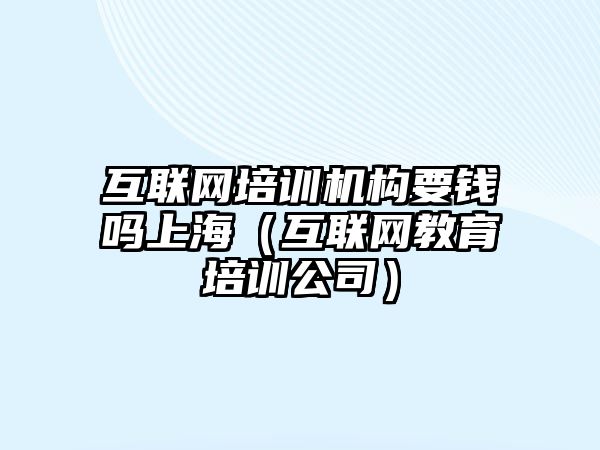 互联网培训机构要钱吗上海（互联网教育培训公司）